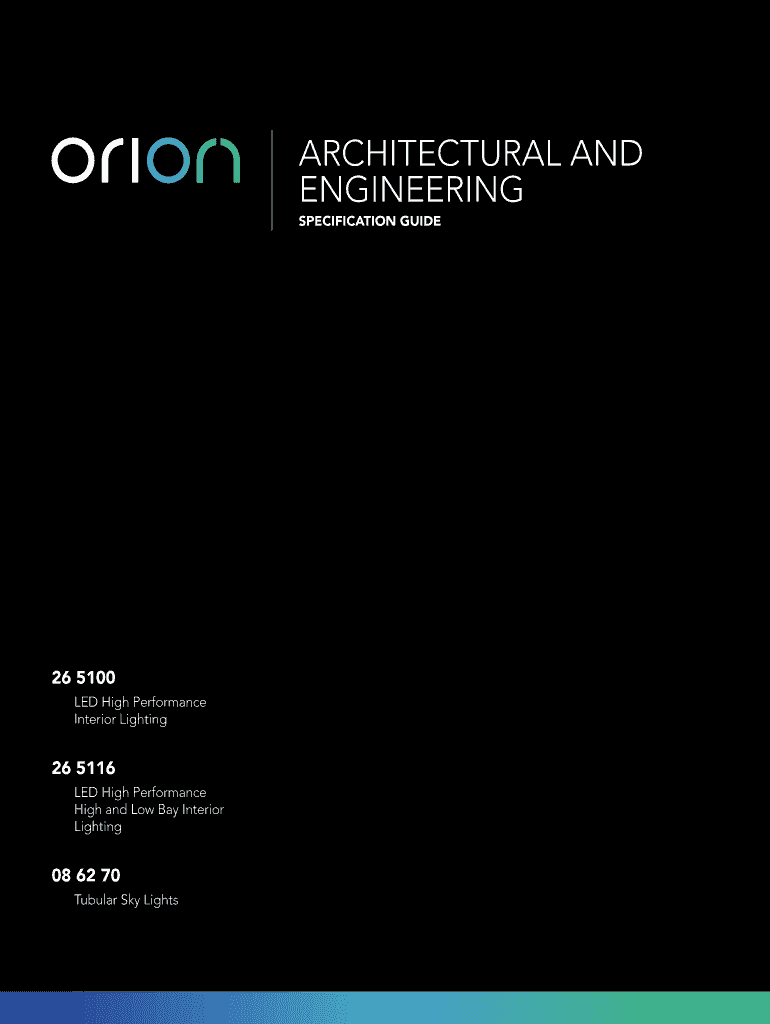 orion

ARCHITECTURAL AND ENGINEERING

SPECIFICATION GUIDE

26 5100

LED High Performance Interior Lighting

26 5116

LED High Performance High and Low Bay Interior Lighting

08 62 70

Tubular Sky Lights